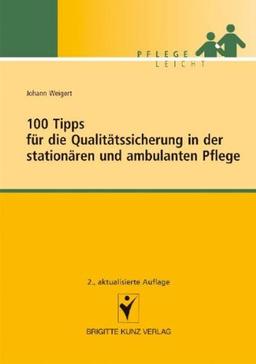 PFLEGE
LEICHT

Johann Weigert

100 Tipps
für die Qualitätssicherung in der stationären und ambulanten Pflege

2., aktualisierte Auflage

BRIGITTE KUNZ VERLAG